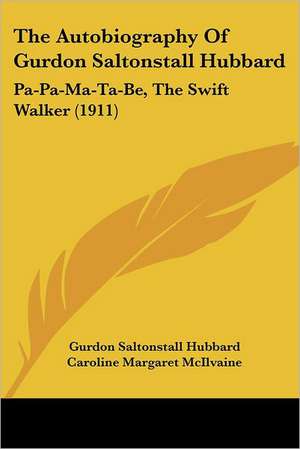 The Autobiography Of Gurdon Saltonstall Hubbard

Pa-Pa-Ma-Ta-Be, The Swift Walker (1911)

Gurdon Saltonstall Hubbard
Caroline Margaret McIlvaine